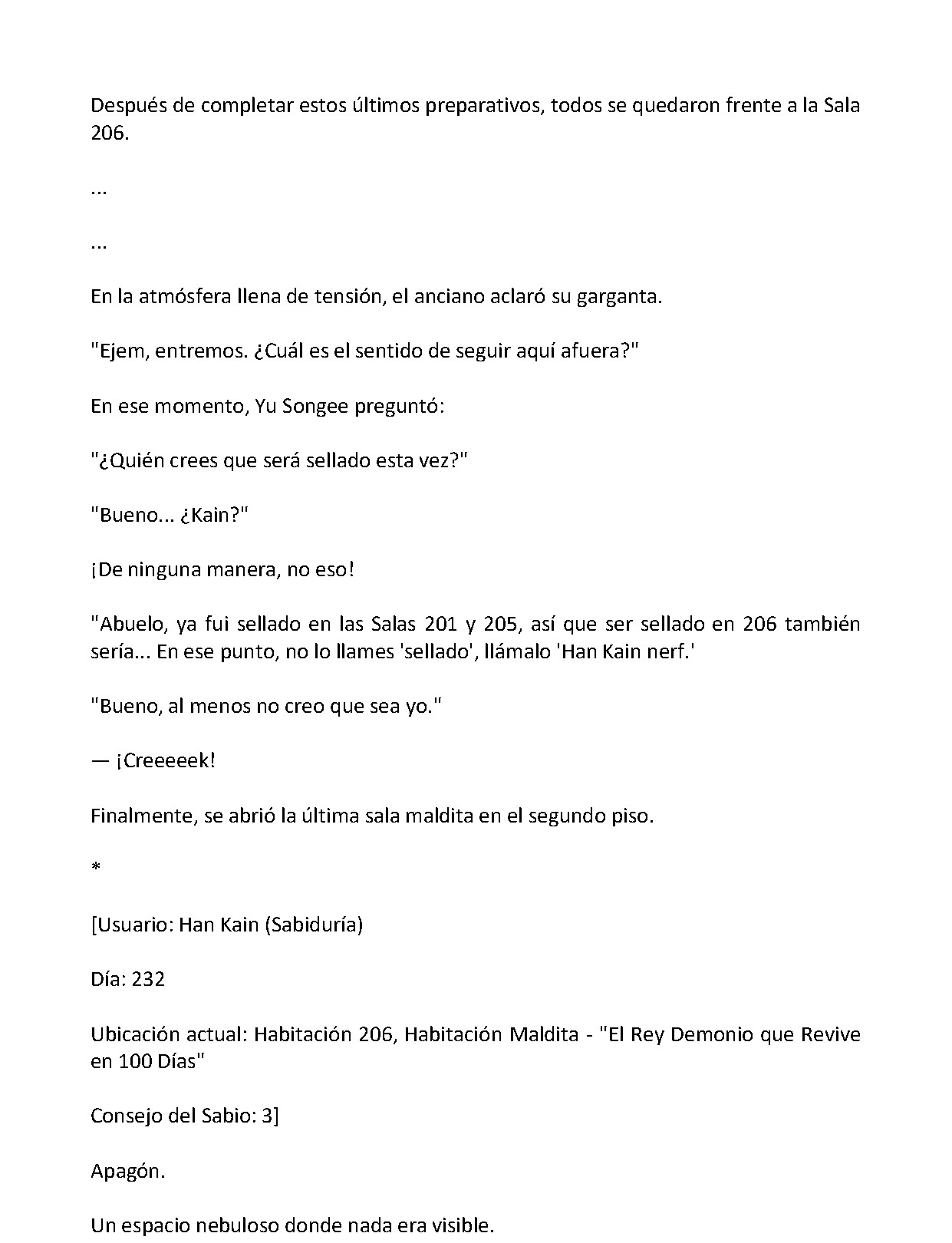 Después de completar estos últimos preparativos, todos se quedaron frente a la Sala 206.

...

...

En la atmósfera llena de tensión, el anciano aclaró su garganta.

"Ejem, entremos. ¿Cuál es el sentido de seguir aquí afuera?"

En ese momento, Yu Songee preguntó:

"¿Quién crees que será sellado esta vez?"

"Bueno... ¿Kain?"

¡De ninguna manera, no eso!

"Abuelo, ya fui sellado en las Salas 201 y 205, así que ser sellado en 206 también sería... En ese punto, no lo llames 'sellado', llámalo 'Han Kain nerf.'

"Bueno, al menos no creo que sea yo."

— ¡Creeeeek!

Finalmente, se abrió la última sala maldita en el segundo piso.

*

[Usuario: Han Kain (Sabiduría)

Día: 232

Ubicación actual: Habitación 206, Habitación Maldita - "El Rey Demonio que Revive en 100 Días"

Consejo del Sabio: 3]

Apagón.

Un espacio nebuloso donde nada era visible.